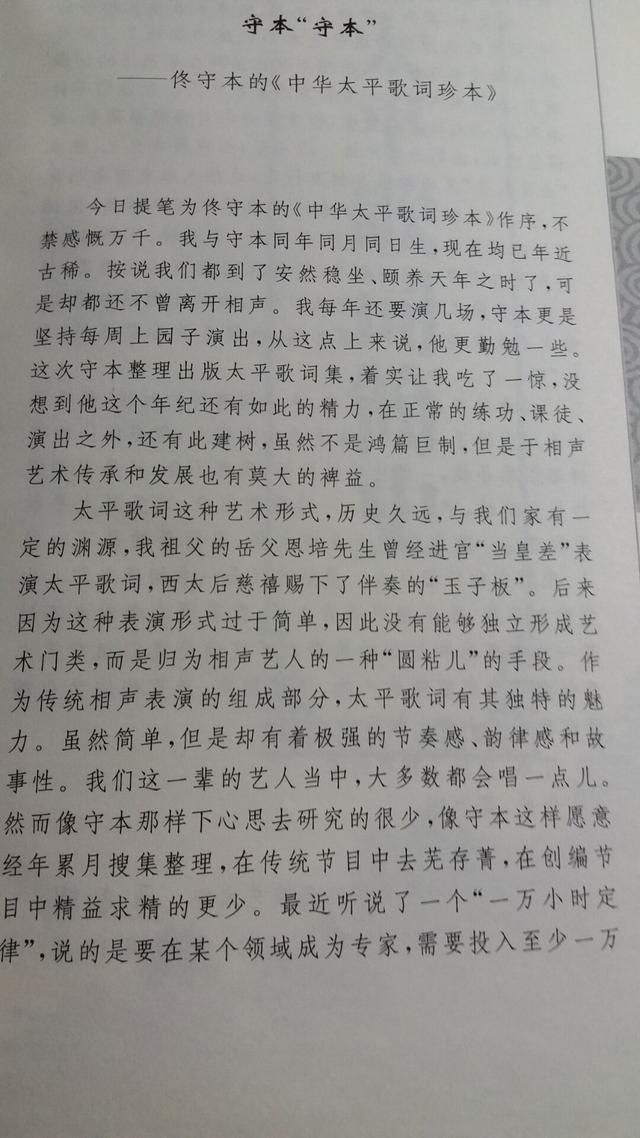 守本“守本”

——佟守本的《中华太平歌词珍本》

今日提笔为佟守本的《中华太平歌词珍本》作序，不禁感慨万千。我与守本同年同月同日生，现在均已年近古稀。按说我们都到了安然稳坐、颐养天年之时了，可是却都还不曾离开相声。我每年还要演几场，守本更是坚持每周上园子演出，从这点上来说，他更勤勉一些。这次守本整理出版太平歌词集，着实让我吃了一惊，没想到他这个年纪还有如此的精力，在正常的练功、课徒、演出之外，还有此建树，虽然不是鸿篇巨制，但是于相声艺术传承和发展也有莫大的裨益。

太平歌词这种艺术形式，历史久远，与我们家有一定的渊源，我祖父的岳父恩培先生曾经进宫“当皇差”表演太平歌词，西太后慈禧赐下了伴奏的“玉子板”。后来因为这种表演形式过于简单，因此没有能够独立形成艺术门类，而是归为相声艺人的一种“圆粘儿”的手段。作为传统相声表演的组成部分，太平歌词有其独特的魅力。虽然简单，但是却有着极强的节奏感、韵律感和故事性。我们这一辈的艺人当中，大多数都会唱一点儿。然而像守本那样下心思去研究的很少，像守本这样愿意经年累月搜集整理，在传统节目中去芜存菁，在创编节目中精益求精的更少。最近听说了一个“一万小时定律”，说的是要在某个领域成为专家，需要投入至少一万